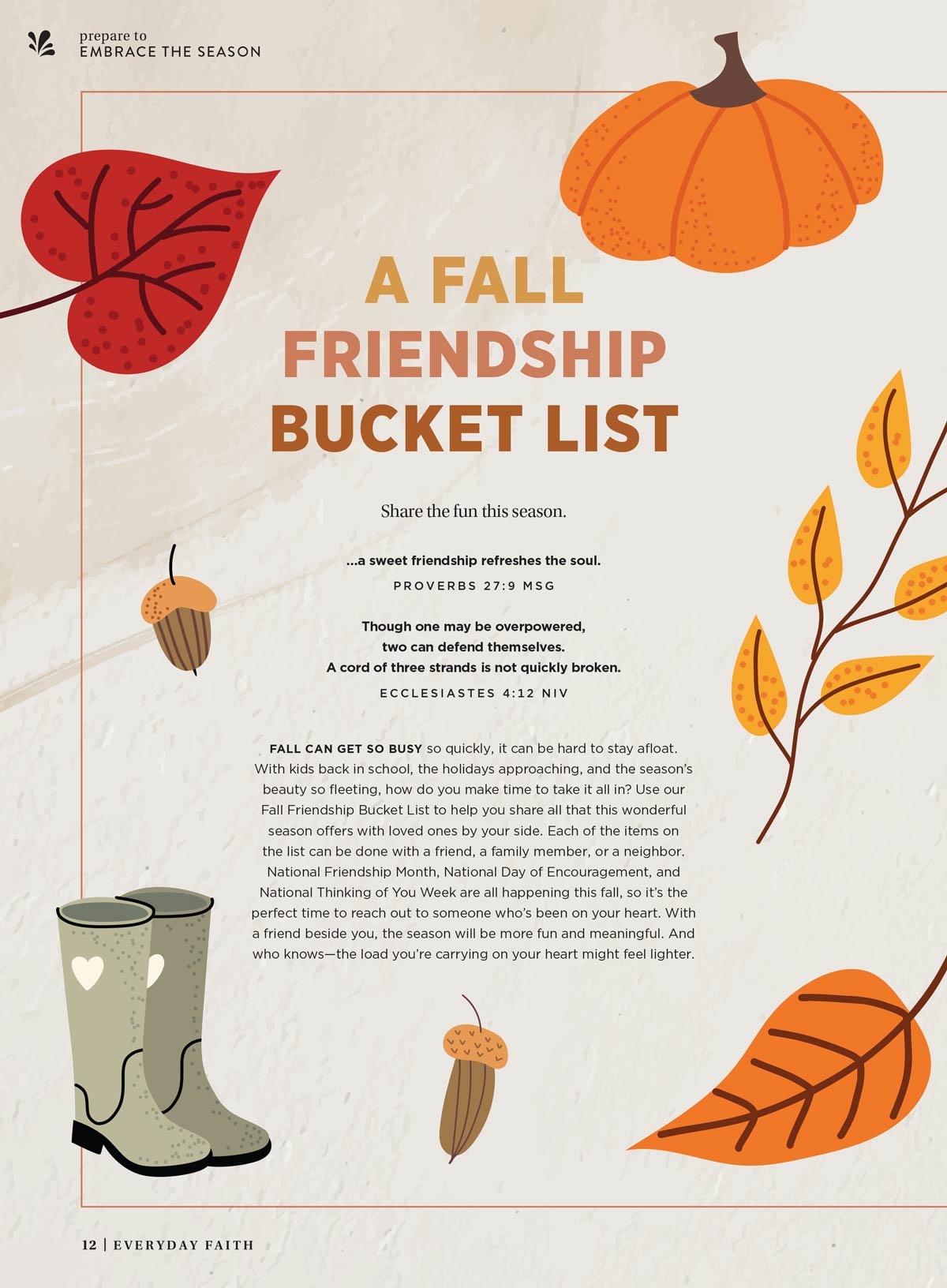 prepare to
EMBRACE THE SEASON

A FALL
FRIENDSHIP
BUCKET LIST

Share the fun this season.

...a sweet friendship refreshes the soul.
PROVERBS 27:9 MSG

Though one may be overpowered,
two can defend themselves.
A cord of three strands is not quickly broken.
ECCLESIASTES 4:12 NIV

FALL CAN GET SO BUSY so quickly, it can be hard to stay afloat. With kids back in school, the holidays approaching, and the season's beauty so fleeting, how do you make time to take it all in? Use our Fall Friendship Bucket List to help you share all that this wonderful season offers with loved ones by your side. Each of the items on the list can be done with a friend, a family member, or a neighbor. National Friendship Month, National Day of Encouragement, and National Thinking of You Week are all happening this fall, so it's the perfect time to reach out to someone who's been on your heart. With a friend beside you, the season will be more fun and meaningful. And who knows—the load you're carrying on your heart might feel lighter.

12 | EVERYDAY FAITH